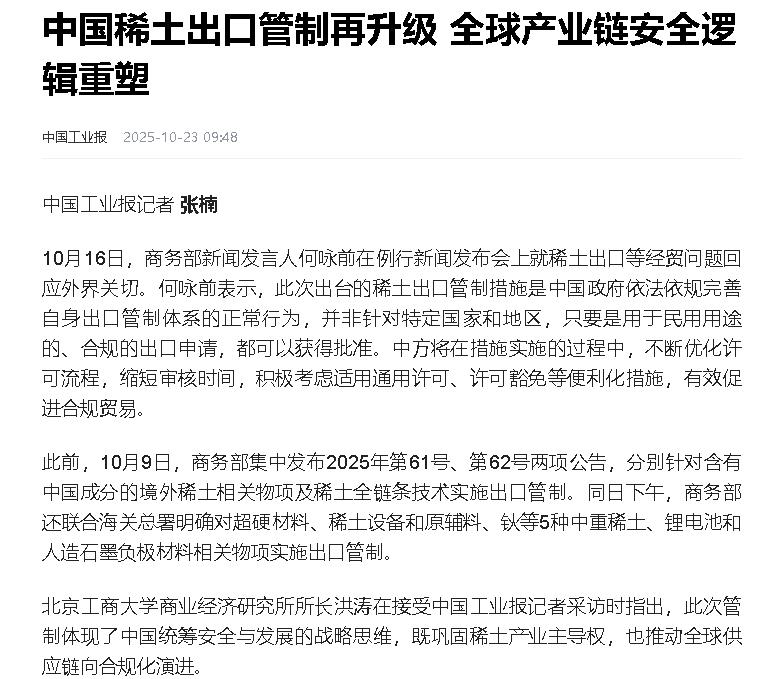 中国稀土出口管制再升级 全球产业链安全逻辑重塑

中国工业报 2025-10-23 09:48

中国工业报记者 张楠

10月16日，商务部新闻发言人何咏前在例行新闻发布会上就稀土出口等经贸问题回应外界关切。何咏前表示，此次出台的稀土出口管制措施是中国政府依法依规完善自身出口管制体系的正常行为，并非针对特定国家和地区，只要是用于民用用途的、合规的出口申请，都可以获得批准。中方将在措施实施的过程中，不断优化许可流程，缩短审核时间，积极考虑适用通用许可、许可豁免等便利化措施，有效促进合规贸易。

此前，10月9日，商务部集中发布2025年第61号、第62号两项公告，分别针对含有中国成分的境外稀土相关物项及稀土全链条技术实施出口管制。同日下午，商务部还联合海关总署明确对超硬材料、稀土设备和原辅料、钬等5种中重稀土、锂电池和人造石墨负极材料相关物项实施出口管制。

北京工商大学商业经济研究所所长洪涛在接受中国工业报记者采访时指出，此次管制体现了中国统筹安全与发展的战略思维，既巩固稀土产业主导权，也推动全球供应链向合规化演进。